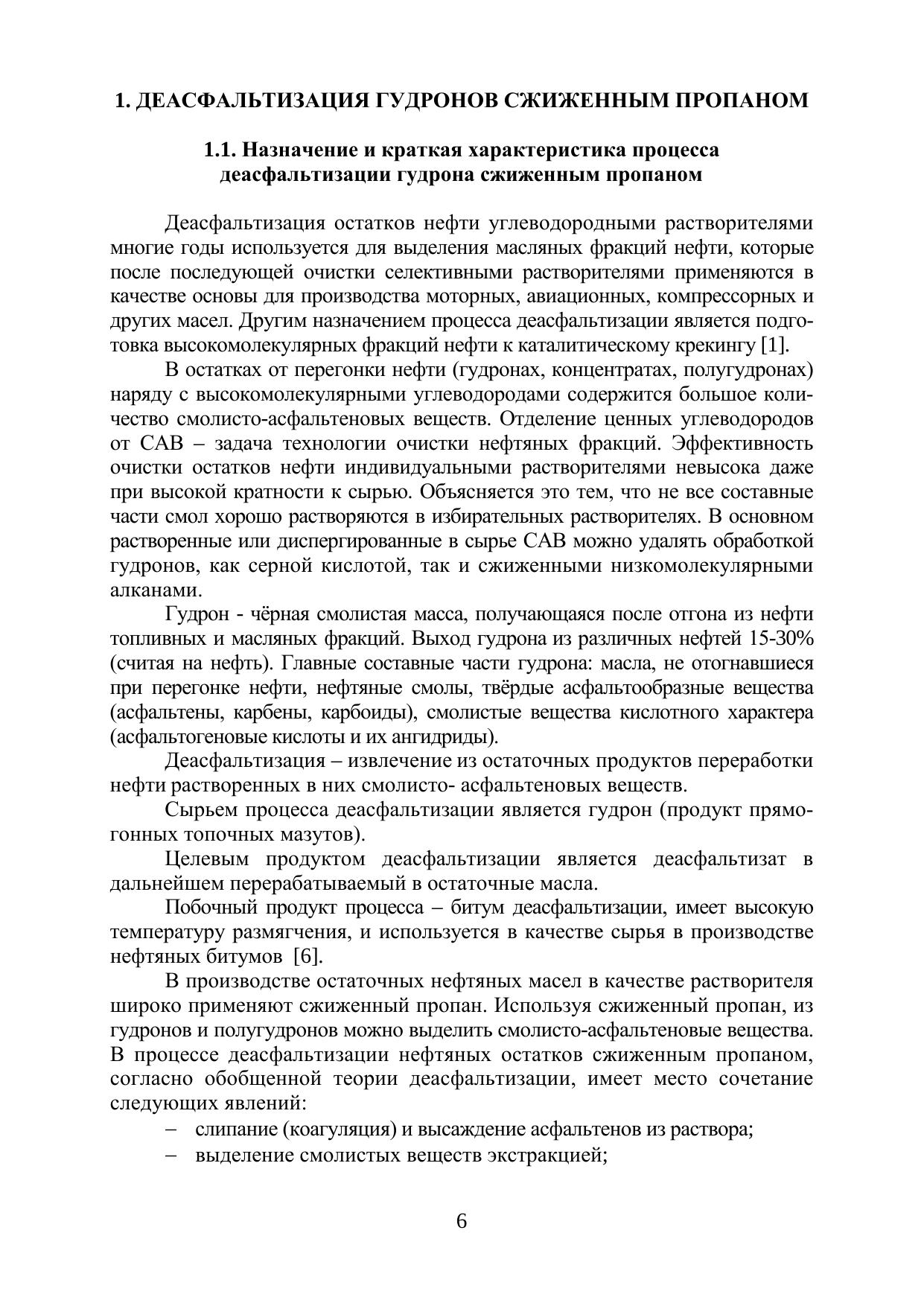 1. ДЕАСФАЛЬТИЗАЦИЯ ГУДРОНОВ СЖИЖЕННЫМ ПРОПАНОМ

1.1. Назначение и краткая характеристика процесса деасфальтизации гудрона сжиженным пропаном

Деасфальтизация остатков нефти углеводородными растворителями многие годы используется для выделения масляных фракций нефти, которые после последующей очистки селективными растворителями применяются в качестве основы для производства моторных, авиационных, компрессорных и других масел. Другим назначением процесса деасфальтизации является подготовка высокомолекулярных фракций нефти к каталитическому крекингу [1].

В остатках от перегонки нефти (гудронах, концентратах, полугудронах) наряду с высокомолекулярными углеводородами содержится большое количество смолисто-асфальтеновых веществ. Отделение ценных углеводородов от САВ – задача технологии очистки нефтяных фракций. Эффективность очистки остатков нефти индивидуальными растворителями невысока даже при высокой кратности к сырью. Объясняется это тем, что не все составные части смол хорошо растворяются в избирательных растворителях. В основном растворенные или диспергированные в сырье САВ можно удалять обработкой гудронов, как серной кислотой, так и сжиженными низкомолекулярными алканами.

Гудрон - чёрная смолистая масса, получающаяся после отгона из нефти топливных и масляных фракций. Выход гудрона из различных нефтей 15-30% (считая на нефть). Главные составные части гудрона: масла, не отогнавшиеся при перегонке нефти, нефтяные смолы, твёрдые асфальтообразные вещества (асфальтены, карбены, карбоиды), смолистые вещества кислотного характера (асфальтогеновые кислоты и их ангидриды).

Деасфальтизация – извлечение из остаточных продуктов переработки нефти растворенных в них смолисто- асфальтеновых веществ.

Сырьем процесса деасфальтизации является гудрон (продукт прямогонных топочных мазутов).

Целевым продуктом деасфальтизации является деасфальтизат в дальнейшем перерабатываемый в остаточные масла.

Побочный продукт процесса – битум деасфальтизации, имеет высокую температуру размягчения, и используется в качестве сырья в производстве нефтяных битумов [6].

В производстве остаточных нефтяных масел в качестве растворителя широко применяют сжиженный пропан. Используя сжиженный пропан, из гудронов и полугудронов можно выделить смолисто-асфальтеновые вещества. В процессе деасфальтизации нефтяных остатков сжиженным пропаном, согласно обобщенной теории деасфальтизации, имеет место сочетание следующих явлений:
– слипание (коагуляция) и высаждение асфальтенов из раствора;
– выделение смолистых веществ экстракцией;

6